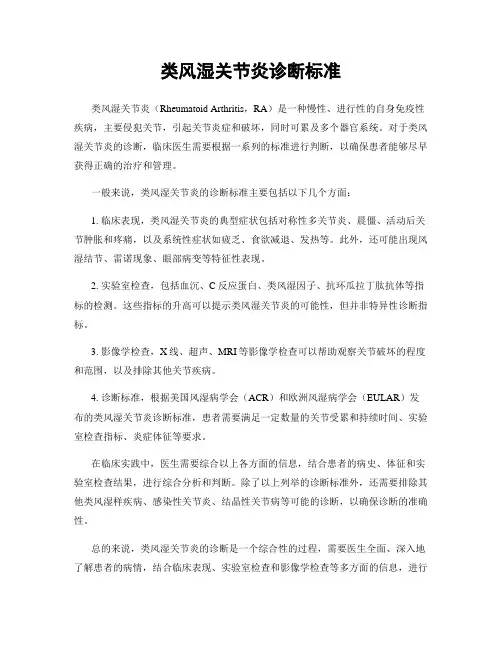 类风湿关节炎诊断标准

类风湿关节炎（Rheumatoid Arthritis，RA）是一种慢性、进行性的自身免疫性疾病，主要侵犯关节，引起关节炎症和破坏，同时可累及多个器官系统。对于类风湿关节炎的诊断，临床医生需要根据一系列的标准进行判断，以确保患者能够尽早获得正确的治疗和管理。

一般来说，类风湿关节炎的诊断标准主要包括以下几个方面：

1. 临床表现，类风湿关节炎的典型症状包括对称性多关节炎、晨僵、活动后关节肿胀和疼痛，以及系统性症状如疲乏、食欲减退、发热等。此外，还可能出现风湿结节、雷诺现象、眼部病变等特征性表现。

2. 实验室检查，包括血沉、C反应蛋白、类风湿因子、抗环瓜拉丁肽抗体等指标的检测。这些指标的升高可以提示类风湿关节炎的可能性，但并非特异性诊断指标。

3. 影像学检查，X线、超声、MRI等影像学检查可以帮助观察关节破坏的程度和范围，以及排除其他关节疾病。

4. 诊断标准，根据美国风湿病学会（ACR）和欧洲风湿病学会（EULAR）发布的类风湿关节炎诊断标准，患者需要满足一定数量的关节受累和持续时间、实验室检查指标、炎症体征等要求。

在临床实践中，医生需要综合以上各方面的信息，结合患者的病史、体征和实验室检查结果，进行综合分析和判断。除了以上列举的诊断标准外，还需要排除其他类风湿样疾病、感染性关节炎、结晶性关节病等可能的诊断，以确保诊断的准确性。

总的来说，类风湿关节炎的诊断是一个综合性的过程，需要医生全面、深入地了解患者的病情，结合临床表现、实验室检查和影像学检查等多方面的信息，进行